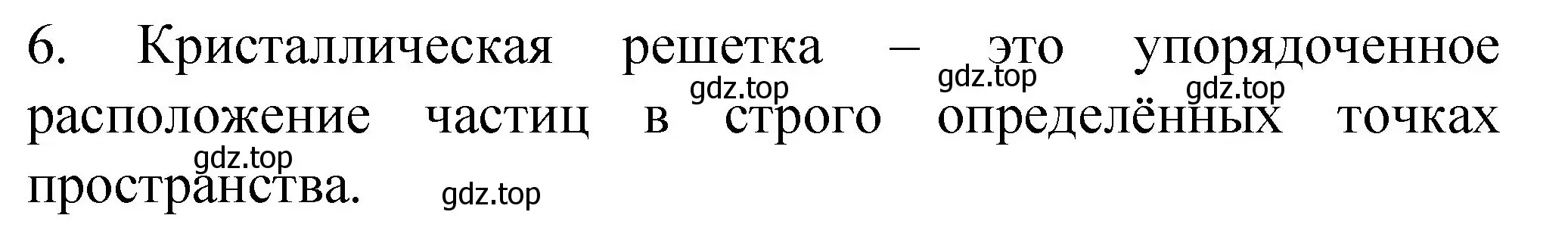 6. Кристаллическая решетка – это упорядоченное расположение частиц в строго определённых точках пространства.

gdz.top gdz.top gdz.top gdz.top gdz.top